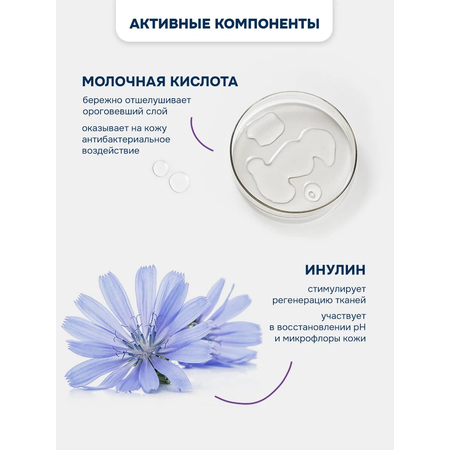 АКТИВНЫЕ КОМПОНЕНТЫ

МОЛОЧНАЯ КИСЛОТА

бережно отшелушивает ороговевший слой

оказывает на кожу антибактериальное воздействие

ИНУЛИН

стимулирует регенерацию тканей

участвует в восстановлении pH и микрофлоры кожи